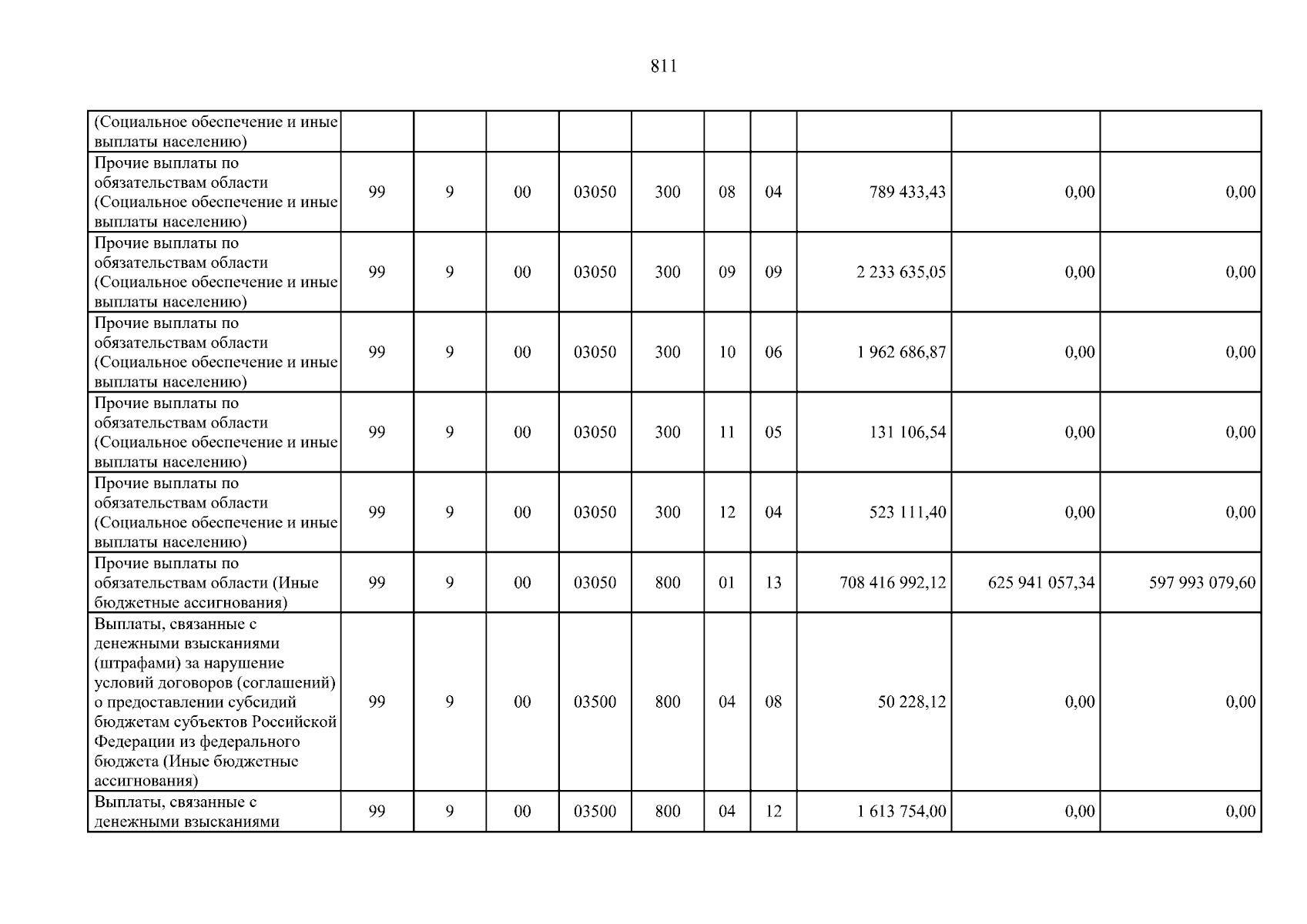 811

| (Социальное обеспечение и иные выплаты населению) | | | | | | | | | | |
|---|---|---|---|---|---|---|---|---|---|---|
| Прочие выплаты по обязательствам области (Социальное обеспечение и иные выплаты населению) | 99 | 9 | 00 | 03050 | 300 | 08 | 04 | 789 433,43 | 0,00 | 0,00 |
| Прочие выплаты по обязательствам области (Социальное обеспечение и иные выплаты населению) | 99 | 9 | 00 | 03050 | 300 | 09 | 09 | 2 233 635,05 | 0,00 | 0,00 |
| Прочие выплаты по обязательствам области (Социальное обеспечение и иные выплаты населению) | 99 | 9 | 00 | 03050 | 300 | 10 | 06 | 1 962 686,87 | 0,00 | 0,00 |
| Прочие выплаты по обязательствам области (Социальное обеспечение и иные выплаты населению) | 99 | 9 | 00 | 03050 | 300 | 11 | 05 | 131 106,54 | 0,00 | 0,00 |
| Прочие выплаты по обязательствам области (Социальное обеспечение и иные выплаты населению) | 99 | 9 | 00 | 03050 | 300 | 12 | 04 | 523 111,40 | 0,00 | 0,00 |
| Прочие выплаты по обязательствам области (Иные бюджетные ассигнования) | 99 | 9 | 00 | 03050 | 800 | 01 | 13 | 708 416 992,12 | 625 941 057,34 | 597 993 079,60 |
| Выплаты, связанные с денежными взысканиями (штрафами) за нарушение условий договоров (соглашений) о предоставлении субсидий бюджетам субъектов Российской Федерации из федерального бюджета (Иные бюджетные ассигнования) | 99 | 9 | 00 | 03500 | 800 | 04 | 08 | 50 228,12 | 0,00 | 0,00 |
| Выплаты, связанные с денежными взысканиями | 99 | 9 | 00 | 03500 | 800 | 04 | 12 | 1 613 754,00 | 0,00 | 0,00 |